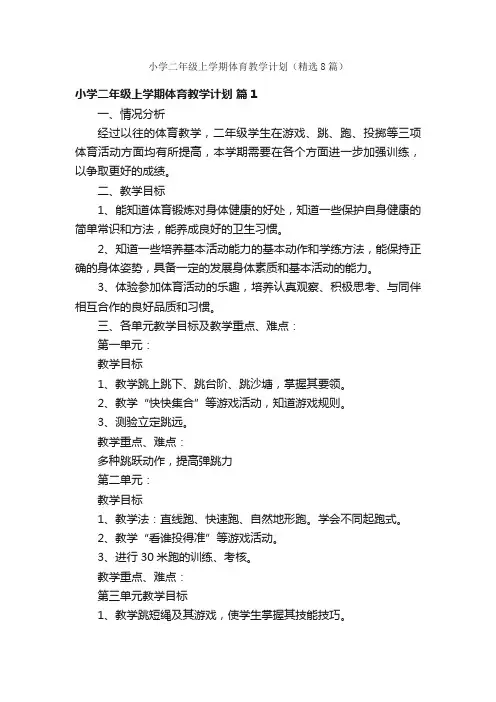 小学二年级上学期体育教学计划（精选8篇）

小学二年级上学期体育教学计划 篇1

一、情况分析

经过以往的体育教学，二年级学生在游戏、跳、跑、投掷等三项体育活动方面均有所提高，本学期需要在各个方面进一步加强训练，以争取更好的成绩。

二、教学目标

1、能知道体育锻炼对身体健康的好处，知道一些保护自身健康的简单常识和方法，能养成良好的卫生习惯。

2、知道一些培养基本活动能力的基本动作和学练方法，能保持正确的身体姿势，具备一定的发展身体素质和基本活动的能力。

3、体验参加体育活动的乐趣，培养认真观察、积极思考、与同伴相互合作的良好品质和习惯。

三、各单元教学目标及教学重点、难点：

第一单元：

教学目标

1、教学跳上跳下、跳台阶、跳沙塘，掌握其要领。

2、教学“快快集合”等游戏活动，知道游戏规则。

3、测验立定跳远。

教学重点、难点：

多种跳跃动作，提高弹跳力

第二单元：

教学目标

1、教学法：直线跑、快速跑、自然地形跑。学会不同起跑式。

2、教学“看谁投得准”等游戏活动。

3、进行30米跑的训练、考核。

教学重点、难点：

第三单元教学目标

1、教学跳短绳及其游戏，使学生掌握其技能技巧。